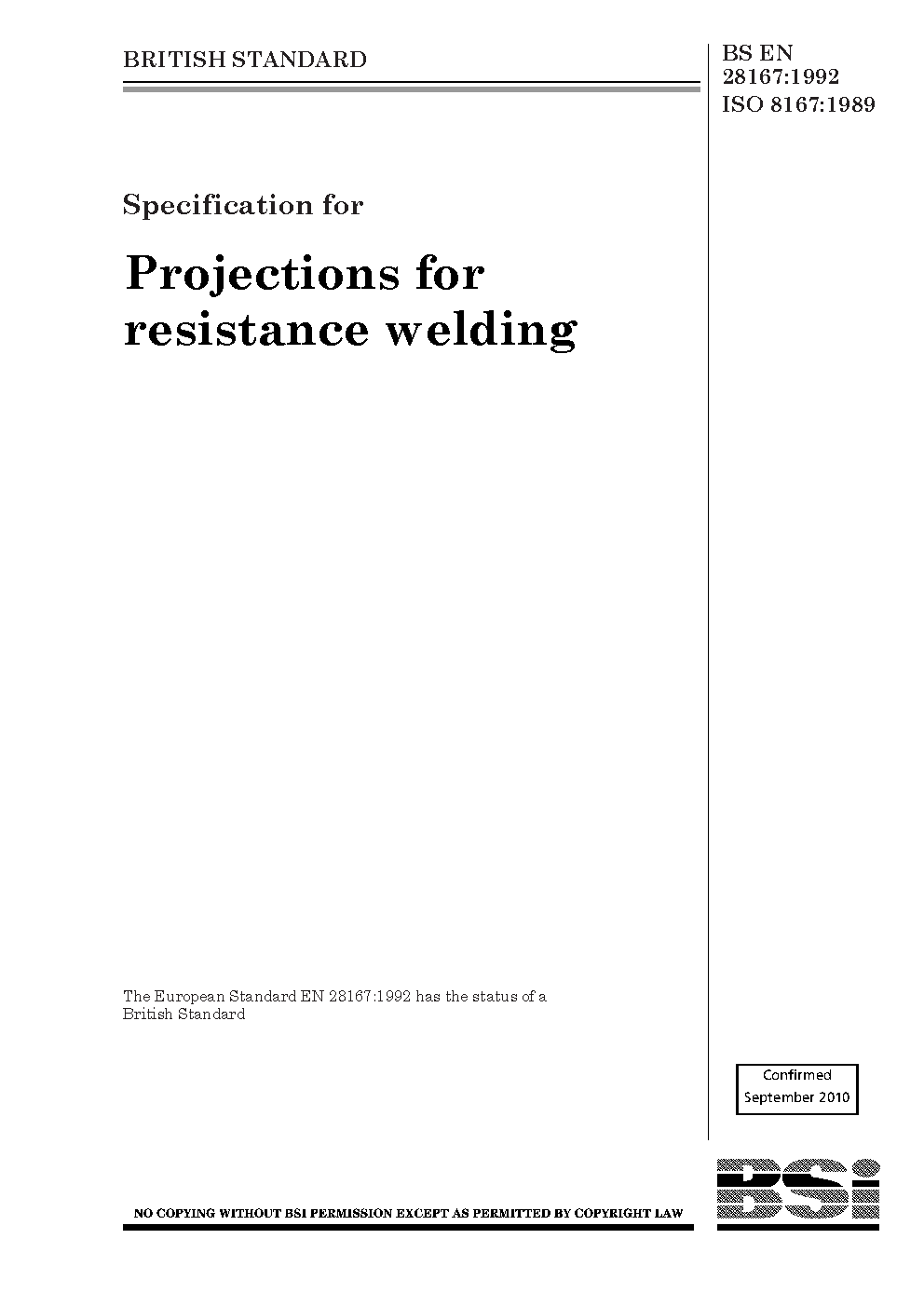 BRITISH STANDARD

BS EN
28167:1992
ISO 8167:1989

Specification for

Projections for resistance welding

The European Standard EN 28167:1992 has the status of a British Standard

Confirmed
September 2010

NO COPYING WITHOUT BSI PERMISSION EXCEPT AS PERMITTED BY COPYRIGHT LAW

BSi